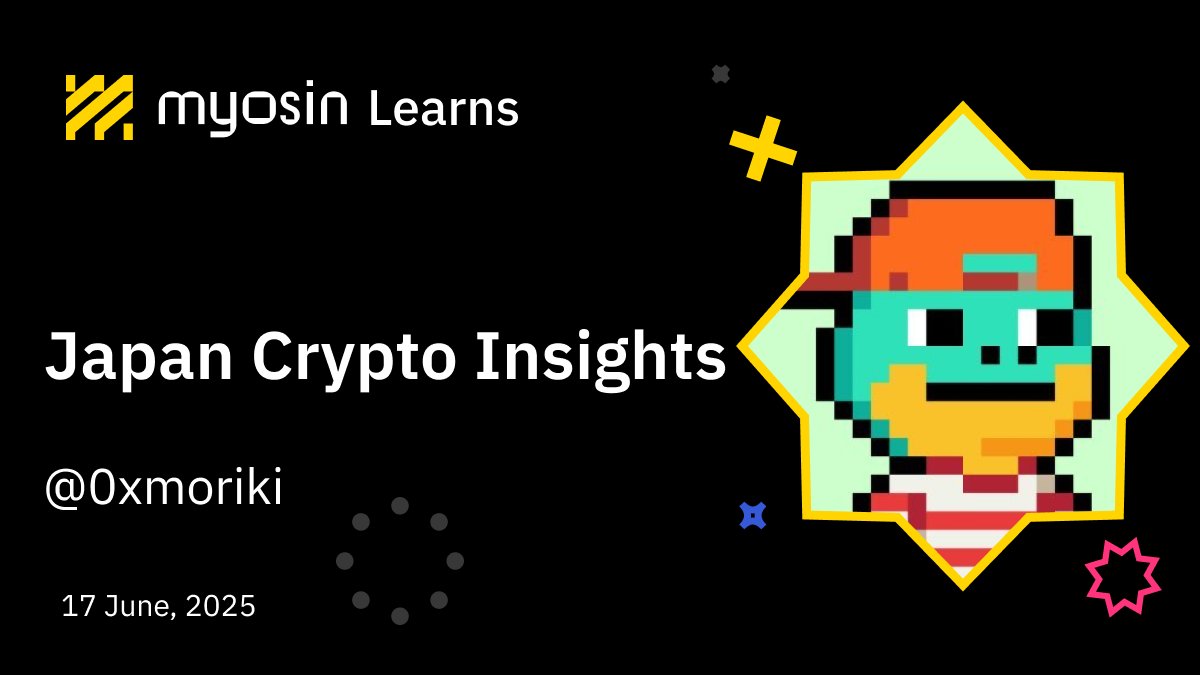 myosin Learns

Japan Crypto Insights

@0xmoriki

17 June, 2025